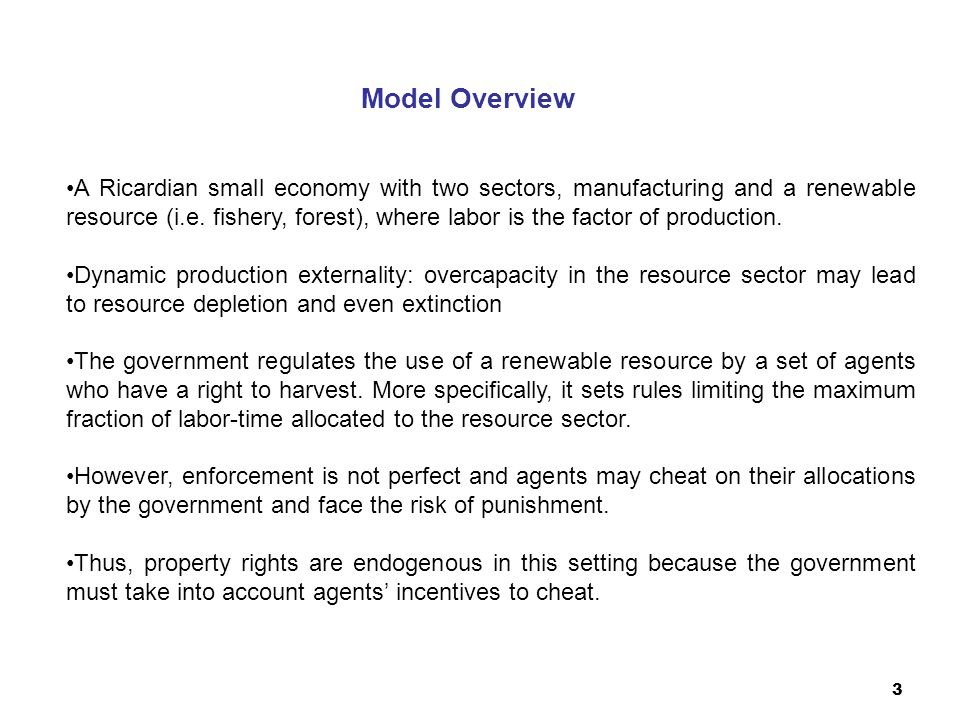 Model Overview

•A Ricardian small economy with two sectors, manufacturing and a renewable resource (i.e. fishery, forest), where labor is the factor of production.

•Dynamic production externality: overcapacity in the resource sector may lead to resource depletion and even extinction

•The government regulates the use of a renewable resource by a set of agents who have a right to harvest. More specifically, it sets rules limiting the maximum fraction of labor-time allocated to the resource sector.

•However, enforcement is not perfect and agents may cheat on their allocations by the government and face the risk of punishment.

•Thus, property rights are endogenous in this setting because the government must take into account agents' incentives to cheat.

3